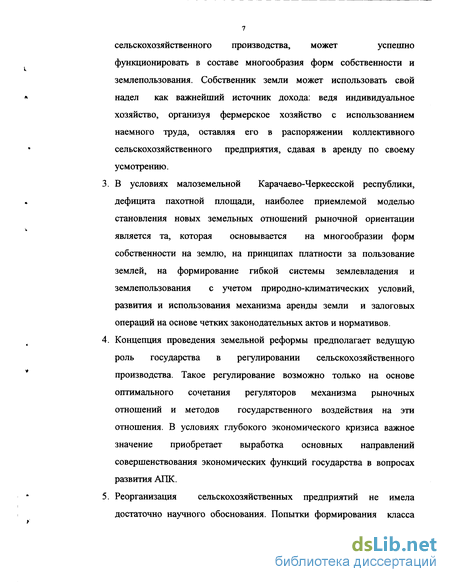 7

сельскохозяйственного производства, может успешно функционировать в составе многообразия форм собственности и землепользования. Собственник земли может использовать свой надел как важнейший источник дохода: ведя индивидуальное хозяйство, организуя фермерское хозяйство с использованием наемного труда, оставляя его в распоряжении коллективного сельскохозяйственного предприятия, сдавая в аренду по своему усмотрению.

3. В условиях малоземельной Карачаево-Черкесской республики, дефицита пахотной площади, наиболее приемлемой моделью становления новых земельных отношений рыночной ориентации является та, которая основывается на многообразии форм собственности на землю, на принципах платности за пользование землей, на формирование гибкой системы землевладения и землепользования с учетом природно-климатических условий, развития и использования механизма аренды земли и залоговых операций на основе четких законодательных актов и нормативов.

4. Концепция проведения земельной реформы предполагает ведущую роль государства в регулировании сельскохозяйственного производства. Такое регулирование возможно только на основе оптимального сочетания регуляторов механизма рыночных отношений и методов государственного воздействия на эти отношения. В условиях глубокого экономического кризиса важное значение приобретает выработка основных направлений совершенствования экономических функций государства в вопросах развития АПК.

5. Реорганизация сельскохозяйственных предприятий не имела достаточно научного обоснования. Попытки формирования класса

dsLib.net
библиотека диссертаций